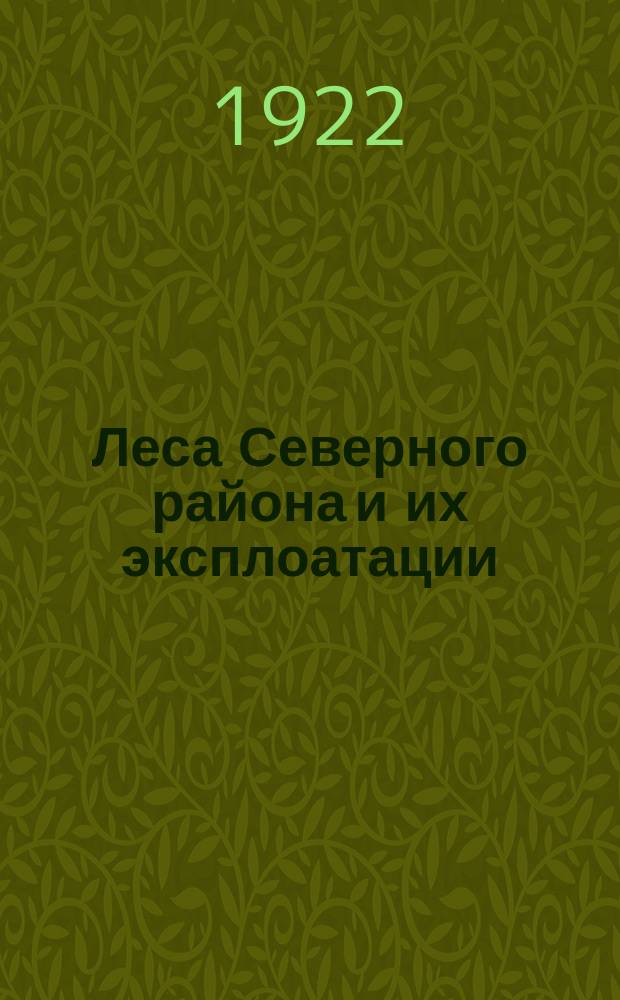 1922

Леса Северного района и их эксплоатации